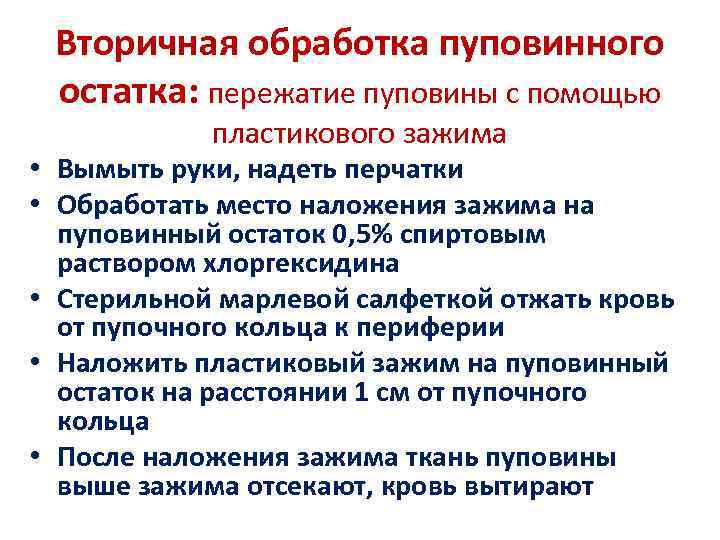 Вторичная обработка пуповинного остатка: пережатие пуповины с помощью пластикового зажима

• Вымыть руки, надеть перчатки
• Обработать место наложения зажима на пуповинный остаток 0,5% спиртовым раствором хлоргексидина
• Стерильной марлевой салфеткой отжать кровь от пупочного кольца к периферии
• Наложить пластиковый зажим на пуповинный остаток на расстоянии 1 см от пупочного кольца
• После наложения зажима ткань пуповины выше зажима отсекают, кровь вытирают